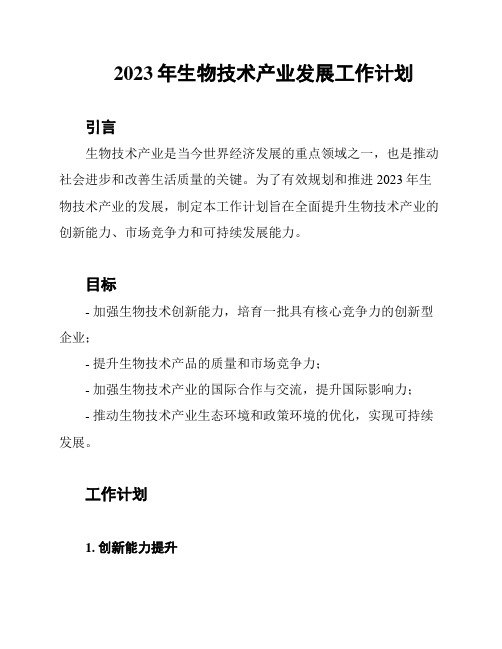 2023 年生物技术产业发展工作计划

引言

生物技术产业是当今世界经济发展的重点领域之一，也是推动社会进步和改善生活质量的关键。为了有效规划和推进 2023 年生物技术产业的发展，制定本工作计划旨在全面提升生物技术产业的创新能力、市场竞争力和可持续发展能力。

目标

- 加强生物技术创新能力，培育一批具有核心竞争力的创新型企业；

- 提升生物技术产品的质量和市场竞争力；

- 加强生物技术产业的国际合作与交流，提升国际影响力；

- 推动生物技术产业生态环境和政策环境的优化，实现可持续发展。

工作计划

1. 创新能力提升